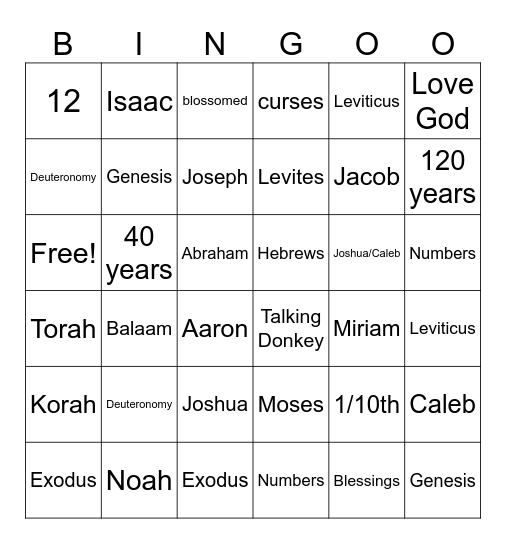 | B | I | N | G | O | O |
|---|---|---|---|---|---|
| 12 | Isaac | blossomed | curses | Leviticus | Love God |
| Deuteronomy | Genesis | Joseph | Levites | Jacob | 120 years |
| Free! | 40 years | Abraham | Hebrews | Joshua/Caleb | Numbers |
| Torah | Balaam | Aaron | Talking Donkey | Miriam | Leviticus |
| Korah | Deuteronomy | Joshua | Moses | 1/10th | Caleb |
| Exodus | Noah | Exodus | Numbers | Blessings | Genesis |